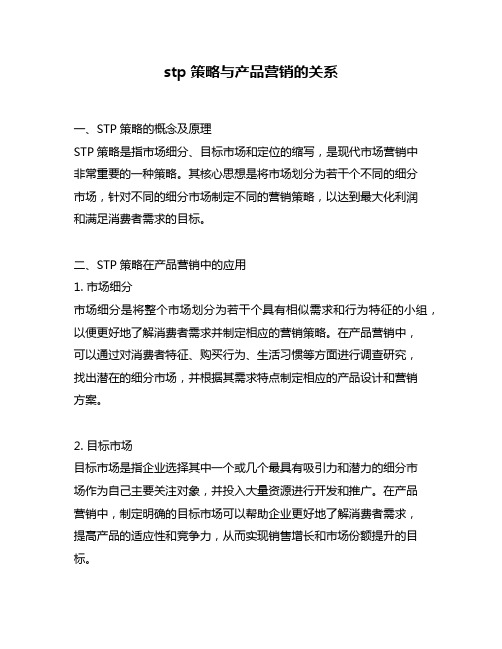 stp 策略与产品营销的关系

一、STP 策略的概念及原理
STP 策略是指市场细分、目标市场和定位的缩写，是现代市场营销中非常重要的一种策略。其核心思想是将市场划分为若干个不同的细分市场，针对不同的细分市场制定不同的营销策略，以达到最大化利润和满足消费者需求的目标。

二、STP 策略在产品营销中的应用
1. 市场细分
市场细分是将整个市场划分为若干个具有相似需求和行为特征的小组，以便更好地了解消费者需求并制定相应的营销策略。在产品营销中，可以通过对消费者特征、购买行为、生活习惯等方面进行调查研究，找出潜在的细分市场，并根据其需求特点制定相应的产品设计和营销方案。

2. 目标市场
目标市场是指企业选择其中一个或几个最具有吸引力和潜力的细分市场作为自己主要关注对象，并投入大量资源进行开发和推广。在产品营销中，制定明确的目标市场可以帮助企业更好地了解消费者需求，提高产品的适应性和竞争力，从而实现销售增长和市场份额提升的目标。